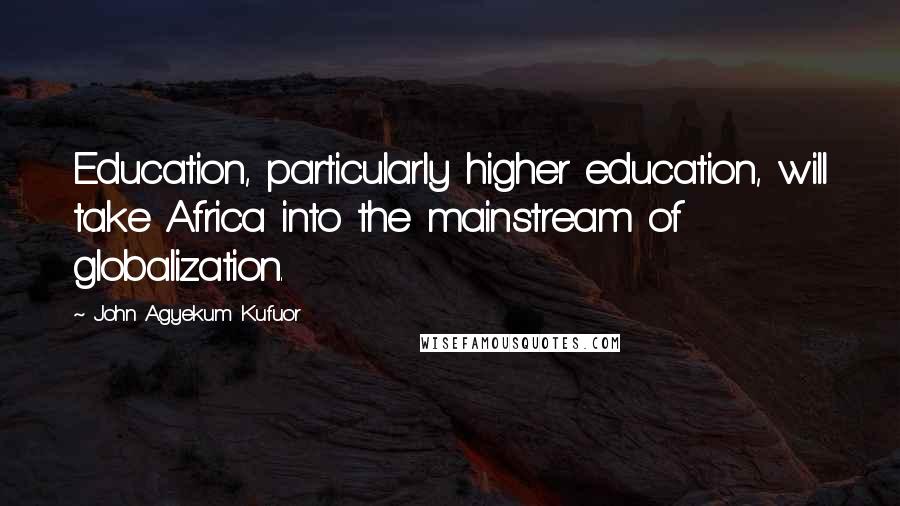 Education, particularly higher education, will take Africa into the mainstream of globalization.

~ John Agyekum Kufuor

WISEFAMOUSQUOTES.COM